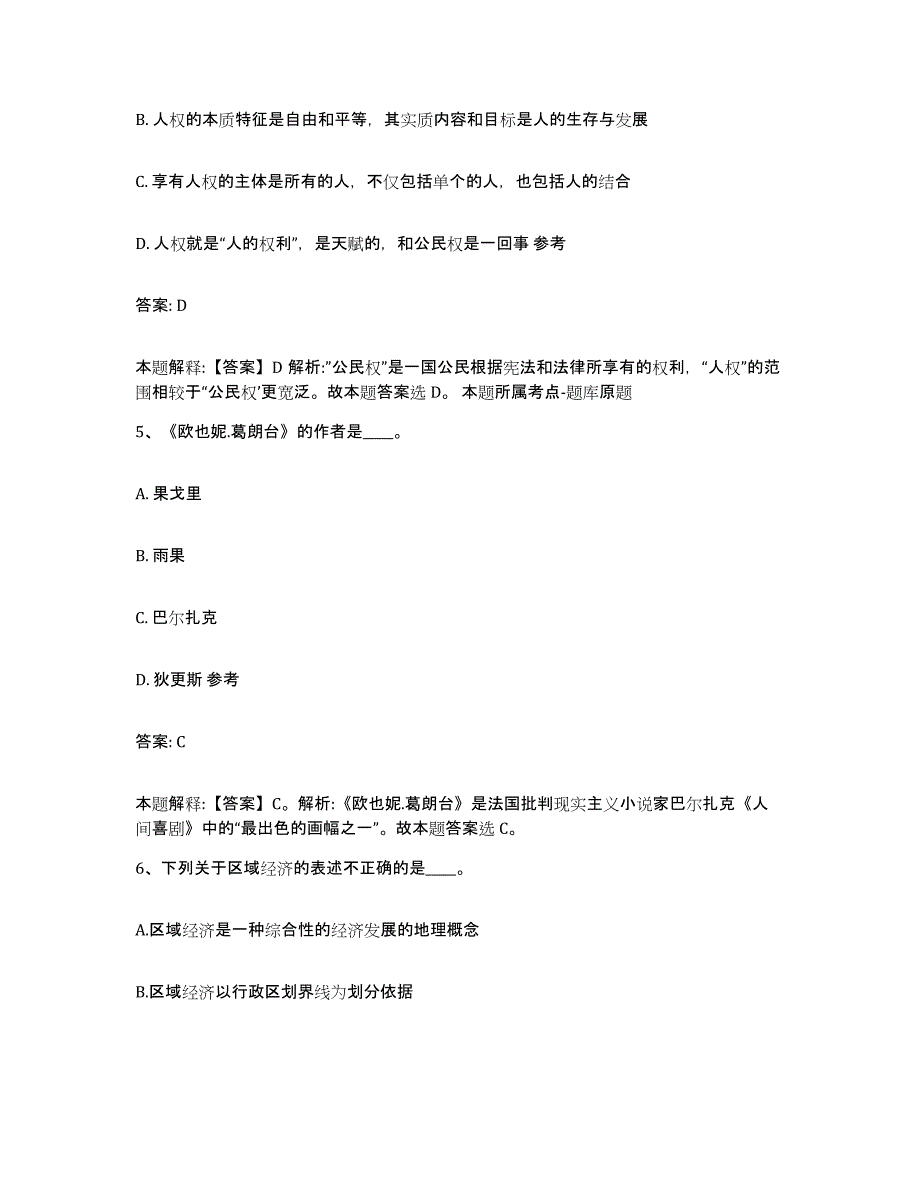 B. 人权的本质特征是自由和平等，其实质内容和目标是人的生存与发展

C. 享有人权的主体是所有的人，不仅包括单个的人，也包括人的结合

D. 人权就是“人的权利”，是天赋的，和公民权是一回事 参考

答案: D

本题解释:【答案】D 解析:”公民权”是一国公民根据宪法和法律所享有的权利，“人权”的范围相较于“公民权’更宽泛。故本题答案选 D。 本题所属考点-题库原题

5、《欧也妮.葛朗台》的作者是____。

A. 果戈里

B. 雨果

C. 巴尔扎克

D. 狄更斯 参考

答案: C

本题解释:【答案】C。解析:《欧也妮.葛朗台》是法国批判现实主义小说家巴尔扎克《人间喜剧》中的“最出色的画幅之一”。故本题答案选 C。

6、下列关于区域经济的表述不正确的是____。

A.区域经济是一种综合性的经济发展的地理概念

B.区域经济以行政区划界线为划分依据